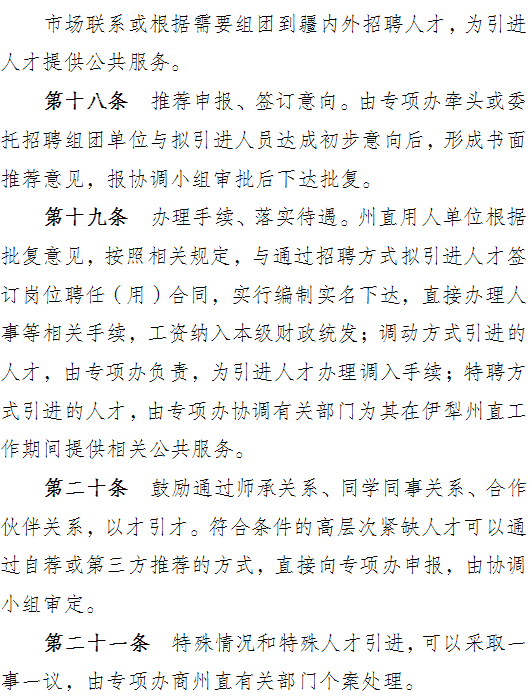 市场联系或根据需要组团到疆内外招聘人才，为引进人才提供公共服务。

第十八条　推荐申报、签订意向。由专项办牵头或委托招聘组团单位与拟引进人员达成初步意向后，形成书面推荐意见，报协调小组审批后下达批复。

第十九条　办理手续、落实待遇。州直用人单位根据批复意见，按照相关规定，与通过招聘方式拟引进人才签订岗位聘任（用）合同，实行编制实名下达，直接办理人事等相关手续，工资纳入本级财政统发；调动方式引进的人才，由专项办负责，为引进人才办理调入手续；特聘方式引进的人才，由专项办协调有关部门为其在伊犁州直工作期间提供相关公共服务。

第二十条　鼓励通过师承关系、同学同事关系、合作伙伴关系，以才引才。符合条件的高层次紧缺人才可以通过自荐或第三方推荐的方式，直接向专项办申报，由协调小组审定。

第二十一条　特殊情况和特殊人才引进，可以采取一事一议，由专项办商州直有关部门个案处理。